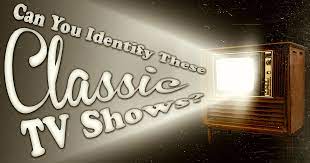 Can You Identify These Classic TV Shows?